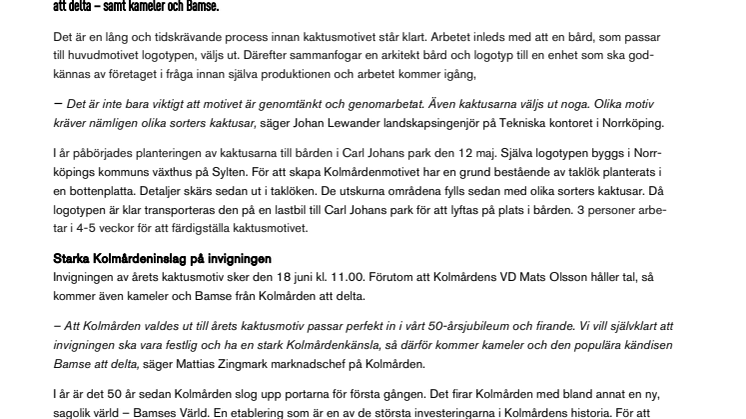 att delta – samt kameler och Bamse.

Det är en lång och tidskrävande process innan kaktusmotivet står klart. Arbetet inleds med att en bård, som passar till huvudmotivet logotypen, väljs ut. Därefter sammanfogar en arkitekt bård och logotyp till en enhet som ska godkännas av företaget i fråga innan själva produktionen och arbetet kommer igång,

– Det är inte bara viktigt att motivet är genomtänkt och genomarbetat. Även kaktusarna väljs ut noga. Olika motiv kräver nämligen olika sorters kaktusar, säger Johan Lewander landskapsingenjör på Tekniska kontoret i Norrköping.

I år påbörjades planteringen av kaktusarna till bården i Carl Johans park den 12 maj. Själva logotypen byggs i Norrköpings kommuns växthus på Sylten. För att skapa Kolmårdenmotivet har en grund bestående av taklök planterats i en bottenplatta. Detaljer skärs sedan ut i taklöken. De utskurna områdena fylls sedan med olika sorters kaktusar. Då logotypen är klar transporteras den på en lastbil till Carl Johans park för att lyftas på plats i bården. 3 personer arbetar i 4-5 veckor för att färdigställa kaktusmotivet.

Starka Kolmårdeninslag på invigningen
Invigningen av årets kaktusmotiv sker den 18 juni kl. 11.00. Förutom att Kolmårdens VD Mats Olsson håller tal, så kommer även kameler och Bamse från Kolmården att delta.

– Att Kolmården valdes ut till årets kaktusmotiv passar perfekt in i vårt 50-årsjubileum och firande. Vi vill självklart att invigningen ska vara festlig och ha en stark Kolmårdenkänsla, så därför kommer kameler och den populära kändisen Bamse att delta, säger Mattias Zingmark marknadschef på Kolmården.

I år är det 50 år sedan Kolmården slog upp portarna för första gången. Det firar Kolmården med bland annat en ny, sagolik värld – Bamses Värld. En etablering som är en av de största investeringarna i Kolmårdens historia. För att